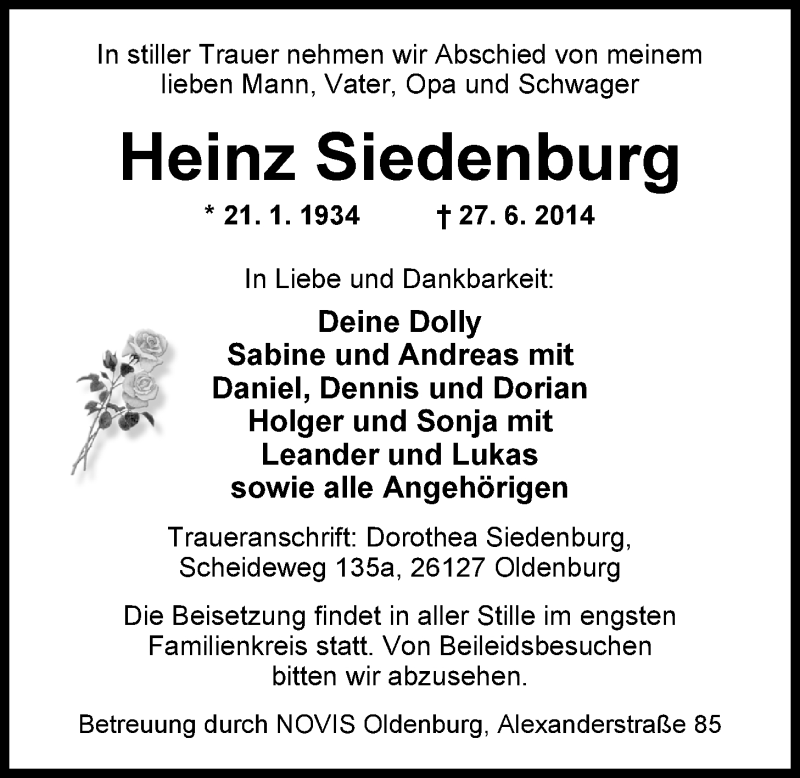 In stiller Trauer nehmen wir Abschied von meinem lieben Mann, Vater, Opa und Schwager

Heinz Siedenburg

* 21. 1. 1934 † 27. 6. 2014

In Liebe und Dankbarkeit:

Deine Dolly
Sabine und Andreas mit
Daniel, Dennis und Dorian
Holger und Sonja mit
Leander und Lukas
sowie alle Angehörigen

Traueranschrift: Dorothea Siedenburg,
Scheideweg 135a, 26127 Oldenburg

Die Beisetzung findet in aller Stille im engsten Familienkreis statt. Von Beileidsbesuchen bitten wir abzusehen.

Betreuung durch NOVIS Oldenburg, Alexanderstraße 85